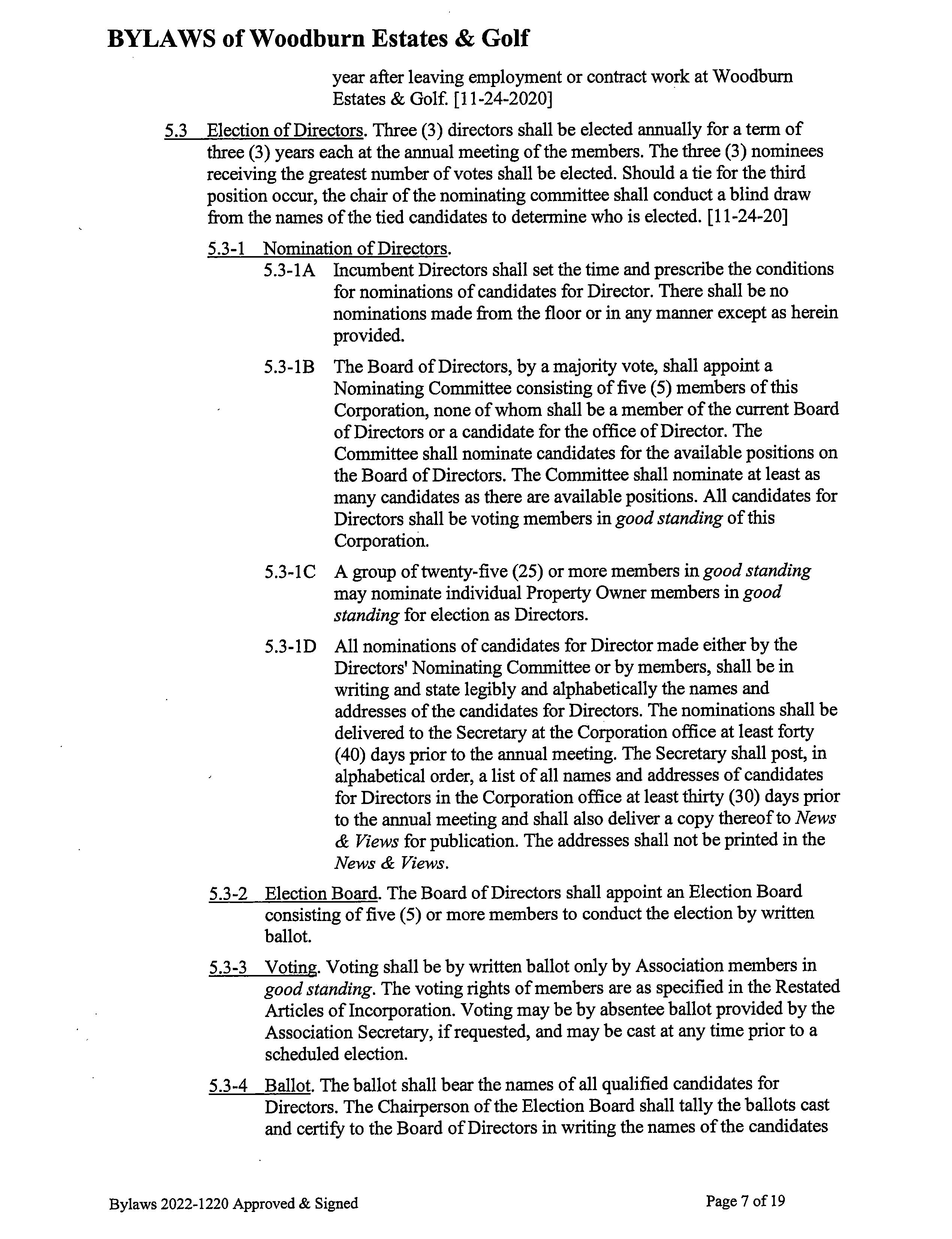 BYLAWS of Woodburn Estates & Golf

year after leaving employment or contract work at Woodburn Estates & Golf. [11-24-2020]

5.3 Election of Directors. Three (3) directors shall be elected annually for a term of three (3) years each at the annual meeting of the members. The three (3) nominees receiving the greatest number of votes shall be elected. Should a tie for the third position occur, the chair of the nominating committee shall conduct a blind draw from the names of the tied candidates to determine who is elected. [11-24-20]

5.3-1 Nomination of Directors.

5.3-1A Incumbent Directors shall set the time and prescribe the conditions for nominations of candidates for Director. There shall be no nominations made from the floor or in any manner except as herein provided.

5.3-1B The Board of Directors, by a majority vote, shall appoint a Nominating Committee consisting of five (5) members of this Corporation, none of whom shall be a member of the current Board of Directors or a candidate for the office of Director. The Committee shall nominate candidates for the available positions on the Board of Directors. The Committee shall nominate at least as many candidates as there are available positions. All candidates for Directors shall be voting members in good standing of this Corporation.

5.3-1C A group of twenty-five (25) or more members in good standing may nominate individual Property Owner members in good standing for election as Directors.

5.3-1D All nominations of candidates for Director made either by the Directors' Nominating Committee or by members, shall be in writing and state legibly and alphabetically the names and addresses of the candidates for Directors. The nominations shall be delivered to the Secretary at the Corporation office at least forty (40) days prior to the annual meeting. The Secretary shall post, in alphabetical order, a list of all names and addresses of candidates for Directors in the Corporation office at least thirty (30) days prior to the annual meeting and shall also deliver a copy thereof to News & Views for publication. The addresses shall not be printed in the News & Views.

5.3-2 Election Board. The Board of Directors shall appoint an Election Board consisting of five (5) or more members to conduct the election by written ballot.

5.3-3 Voting. Voting shall be by written ballot only by Association members in good standing. The voting rights of members are as specified in the Restated Articles of Incorporation. Voting may be by absentee ballot provided by the Association Secretary, if requested, and may be cast at any time prior to a scheduled election.

5.3-4 Ballot. The ballot shall bear the names of all qualified candidates for Directors. The Chairperson of the Election Board shall tally the ballots cast and certify to the Board of Directors in writing the names of the candidates

Bylaws 2022-1220 Approved & Signed

Page 7 of 19